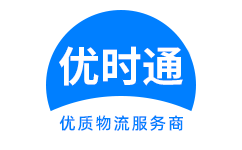 优时通

优质物流服务商